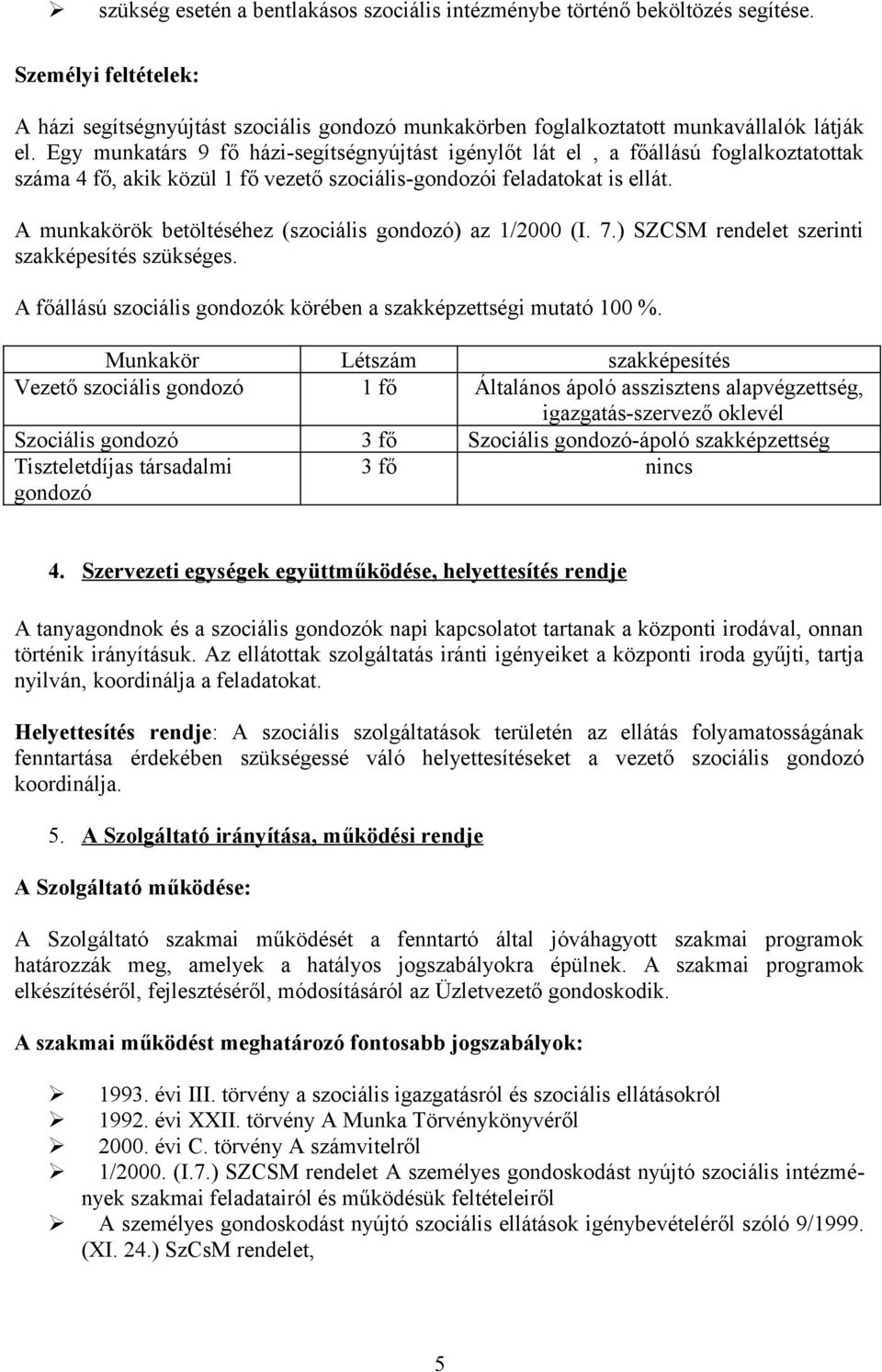 ➢ szükség esetén a bentlakásos szociális intézménybe történő beköltözés segítése.

Személyi feltételek:

A házi segítségnyújtást szociális gondozó munkakörben foglalkoztatott munkavállalók látják el. Egy munkatárs 9 fő házi-segítségnyújtást igénylőt lát el , a főállású foglalkoztatottak száma 4 fő, akik közül 1 fő vezető szociális-gondozói feladatokat is ellát.

A munkakörök betöltéséhez (szociális gondozó) az 1/2000 (I. 7.) SZCSM rendelet szerinti szakképesítés szükséges.

A főállású szociális gondozók körében a szakképzettségi mutató 100 %.

| Munkakör | Létszám | szakképesítés |
|---|---|---|
| Vezető szociális gondozó | 1 fő | Általános ápoló asszisztens alapvégzettség, igazgatás-szervező oklevél |
| Szociális gondozó | 3 fő | Szociális gondozó-ápoló szakképzettség |
| Tiszteletdíjas társadalmi gondozó | 3 fő | nincs |

4. Szervezeti egységek együttműködése, helyettesítés rendje

A tanyagondnok és a szociális gondozók napi kapcsolatot tartanak a központi irodával, onnan történik irányításuk. Az ellátottak szolgáltatás iránti igényeiket a központi iroda gyűjti, tartja nyilván, koordinálja a feladatokat.

Helyettesítés rendje: A szociális szolgáltatások területén az ellátás folyamatosságának fenntartása érdekében szükségessé váló helyettesítéseket a vezető szociális gondozó koordinálja.

5. A Szolgáltató irányítása, működési rendje

A Szolgáltató működése:

A Szolgáltató szakmai működését a fenntartó által jóváhagyott szakmai programok határozzák meg, amelyek a hatályos jogszabályokra épülnek. A szakmai programok elkészítéséről, fejlesztéséről, módosításáról az Üzletvezető gondoskodik.

A szakmai működést meghatározó fontosabb jogszabályok:

➢ 1993. évi III. törvény a szociális igazgatásról és szociális ellátásokról
➢ 1992. évi XXII. törvény A Munka Törvénykönyvéről
➢ 2000. évi C. törvény A számvitelről
➢ 1/2000. (I.7.) SZCSM rendelet A személyes gondoskodást nyújtó szociális intézmények szakmai feladatairól és működésük feltételeiről
➢ A személyes gondoskodást nyújtó szociális ellátások igénybevételéről szóló 9/1999. (XI. 24.) SzCsM rendelet,

5